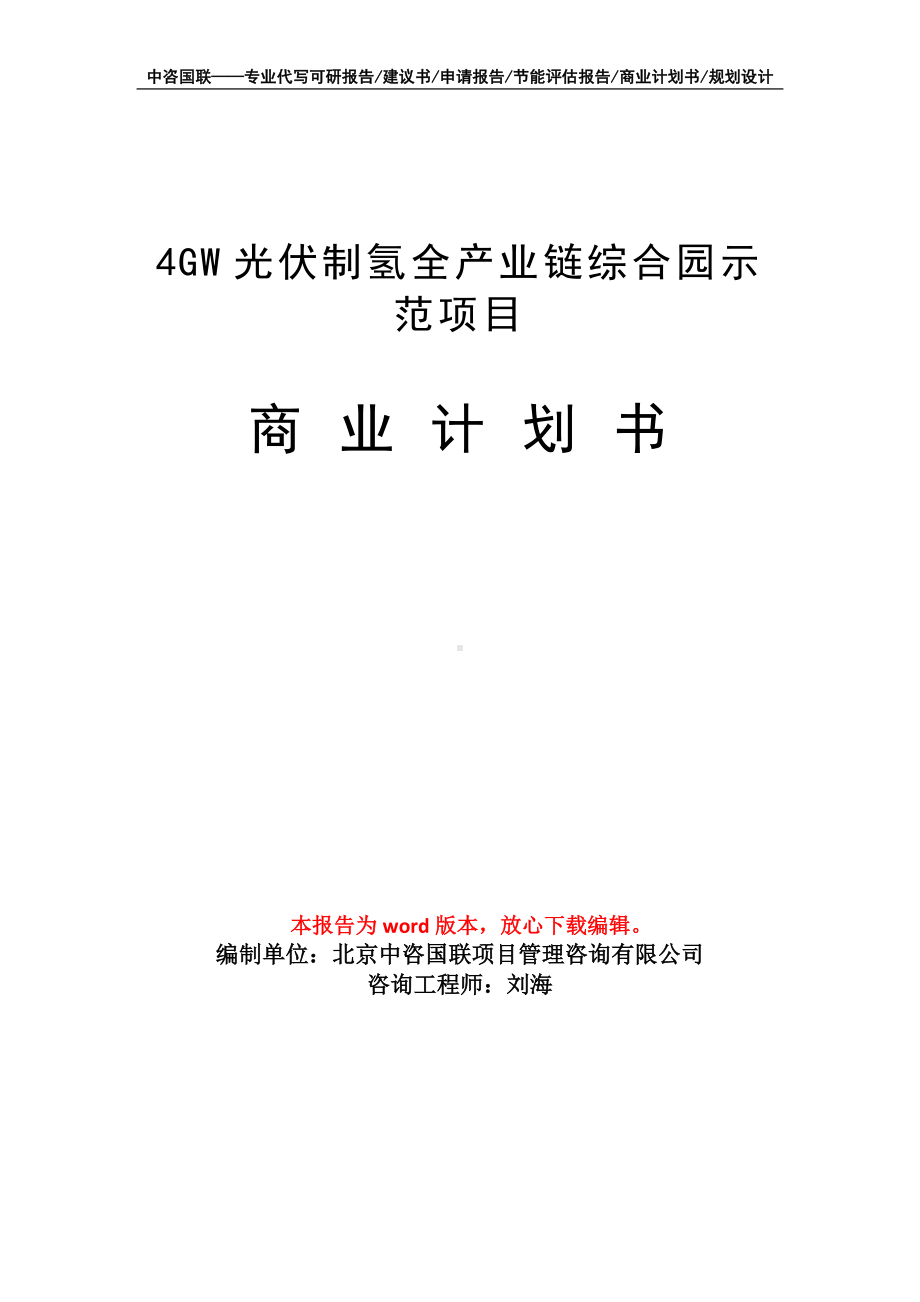 中咨国联——专业代写可研报告/建议书/申请报告/节能评估报告/商业计划书/规划设计

4GW 光伏制氢全产业链综合园示范项目

商 业 计 划 书

本报告为 word 版本，放心下载编辑。
编制单位：北京中咨国联项目管理咨询有限公司
咨询工程师：刘海